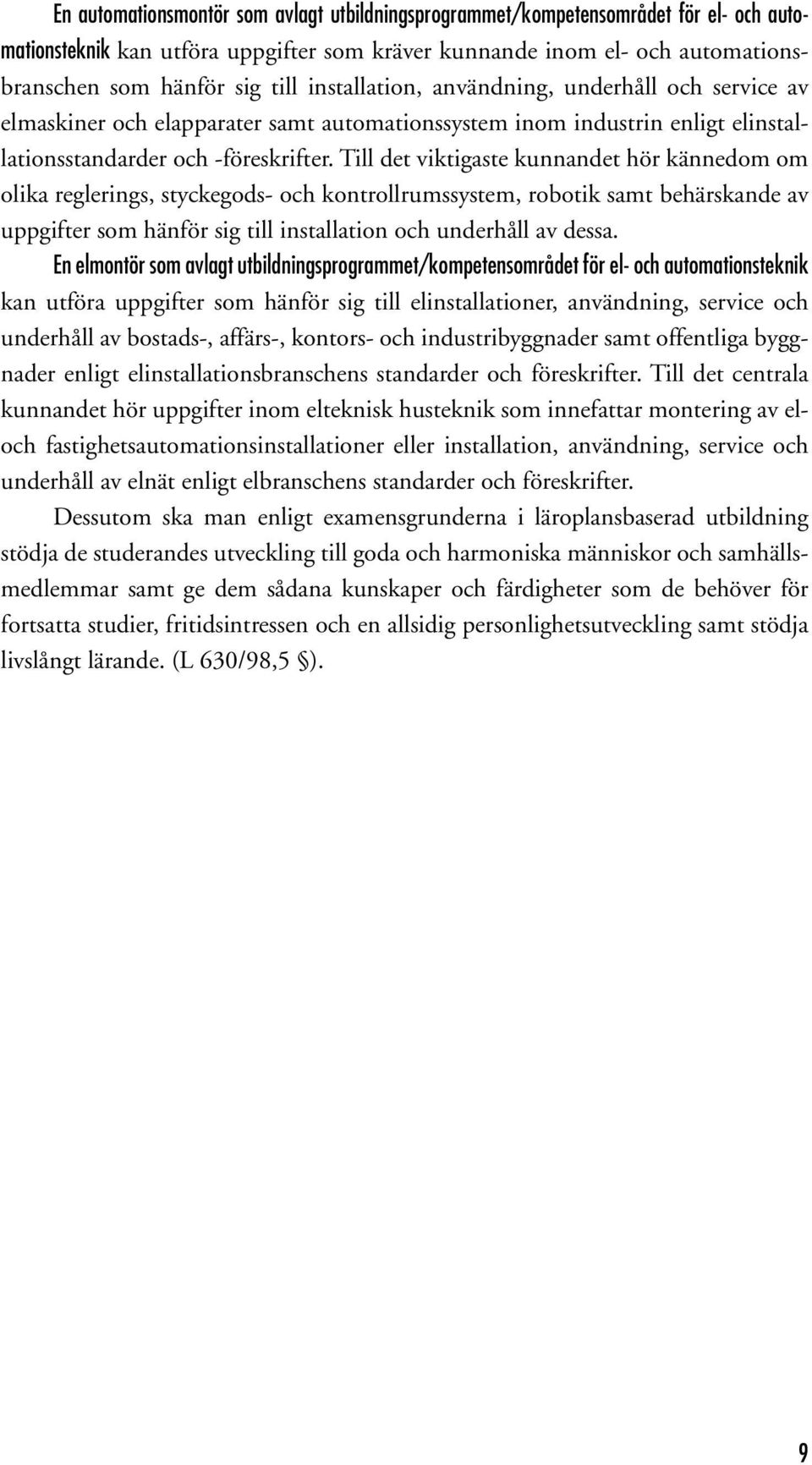 En automationsmontör som avlagt utbildningsprogrammet/kompetensområdet för el- och automationsteknik kan utföra uppgifter som kräver kunnande inom el- och automationsbranschen som hänför sig till installation, användning, underhåll och service av elmaskiner och elapparater samt automationssystem inom industrin enligt elinstallationsstandarder och -föreskrifter. Till det viktigaste kunnandet hör kännedom om olika reglerings, styckegods- och kontrollrumssystem, robotik samt behärskande av uppgifter som hänför sig till installation och underhåll av dessa.

En elmontör som avlagt utbildningsprogrammet/kompetensområdet för el- och automationsteknik kan utföra uppgifter som hänför sig till elinstallationer, användning, service och underhåll av bostads-, affärs-, kontors- och industribyggnader samt offentliga byggnader enligt elinstallationsbranschens standarder och föreskrifter. Till det centrala kunnandet hör uppgifter inom elteknisk husteknik som innefattar montering av el- och fastighetsautomationsinstallationer eller installation, användning, service och underhåll av elnät enligt elbranschens standarder och föreskrifter.

Dessutom ska man enligt examensgrunderna i läroplansbaserad utbildning stödja de studerandes utveckling till goda och harmoniska människor och samhällsmedlemmar samt ge dem sådana kunskaper och färdigheter som de behöver för fortsatta studier, fritidsintressen och en allsidig personlighetsutveckling samt stödja livslångt lärande. (L 630/98,5 §).

9